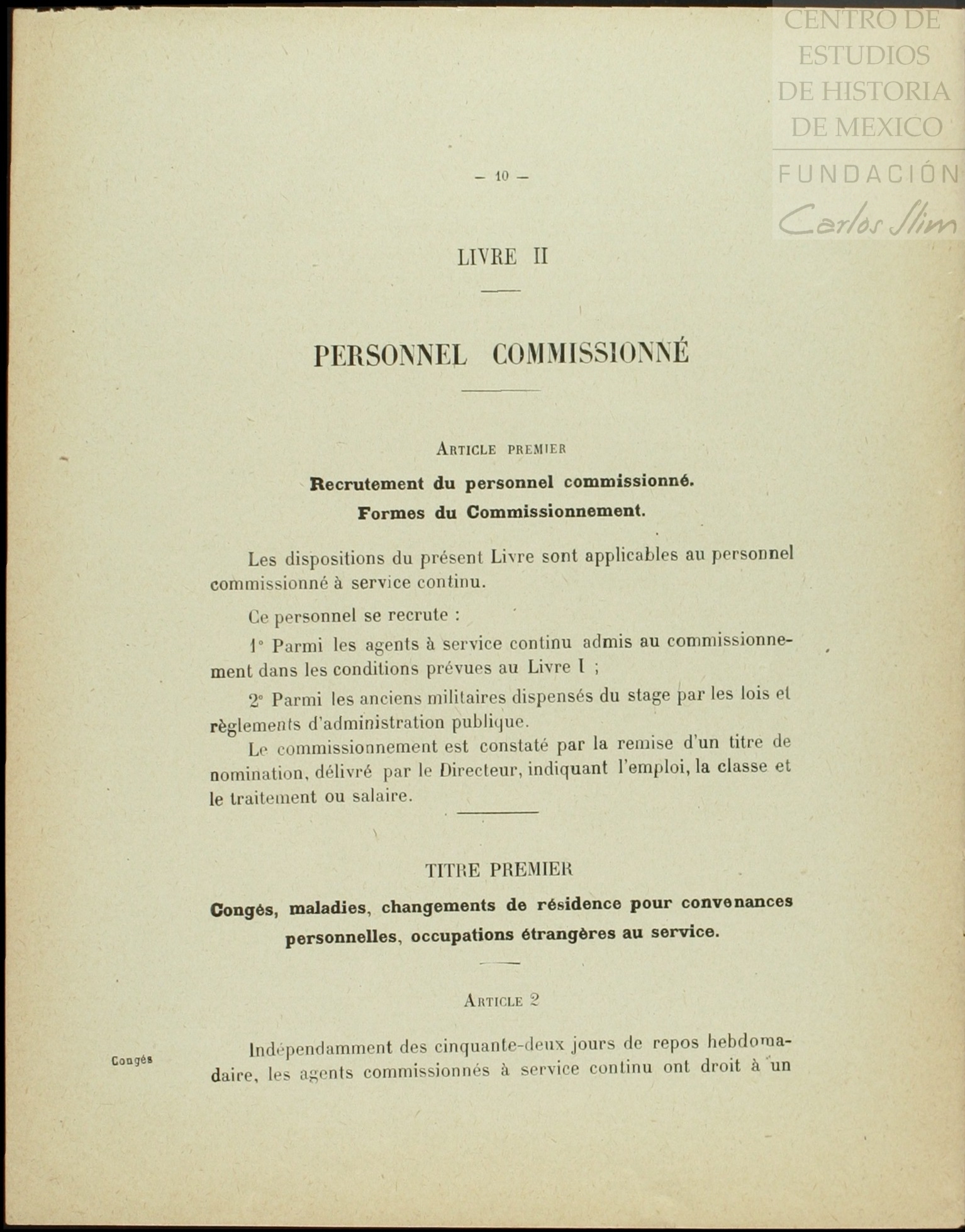 CENTRO DE ESTUDIOS DE HISTORIA DE MEXICO

FUNDACIÓN Carlos Slim

— 10 —

LIVRE II

PERSONNEL COMMISSIONNÉ

ARTICLE PREMIER

Recrutement du personnel commissionné.

Formes du Commissionnement.

Les dispositions du présent Livre sont applicables au personnel commissionné à service continu.

Ce personnel se recrute :

1° Parmi les agents à service continu admis au commissionnement dans les conditions prévues au Livre I ;

2° Parmi les anciens militaires dispensés du stage par les lois et règlements d'administration publique.

Le commissionnement est constaté par la remise d'un titre de nomination, délivré par le Directeur, indiquant l'emploi, la classe et le traitement ou salaire.

TITRE PREMIER

Congés, maladies, changements de résidence pour convenances personnelles, occupations étrangères au service.

ARTICLE 2

Congés

Indépendamment des cinquante-deux jours de repos hebdomadaire, les agents commissionnés à service continu ont droit à un